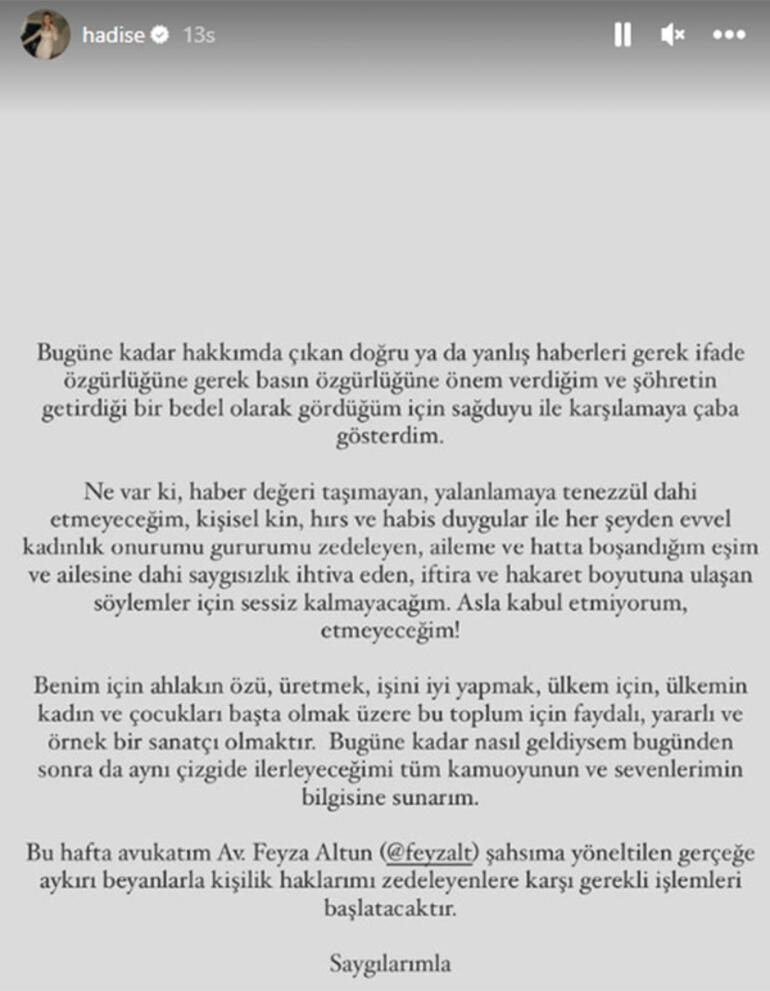 hadise 13s

Bugüne kadar hakkımda çıkan doğru ya da yanlış haberleri gerek ifade özgürlüğüne gerek basın özgürlüğüne önem verdiğim ve şöhretin getirdiği bir bedel olarak gördüğüm için sağduyu ile karşılamaya çaba gösterdim.

Ne var ki, haber değeri taşımayan, yalanlamaya tenezzül dahi etmeyeceğim, kişisel kin, hırs ve habis duygular ile her şeyden evvel kadınlık onurumu gururumu zedeleyen, aileme ve hatta boşandığım eşim ve ailesine dahi saygısızlık ihtiva eden, iftira ve hakaret boyutuna ulaşan söylemler için sessiz kalmayacağım. Asla kabul etmiyorum, etmeyeceğim!

Benim için ahlakın özü, üretmek, işini iyi yapmak, ülkem için, ülkemin kadın ve çocukları başta olmak üzere bu toplum için faydalı, yararlı ve örnek bir sanatçı olmaktır. Bugüne kadar nasıl geldiysem bugünden sonra da aynı çizgide ilerleyeceğimi tüm kamuoyunun ve sevenlerimin bilgisine sunarım.

Bu hafta avukatım Av. Feyza Altun (@feyzalt) şahsıma yöneltilen gerçeğe aykırı beyanlarla kişilik haklarımı zedeleyenlere karşı gerekli işlemleri başlatacaktır.

Saygılarımla